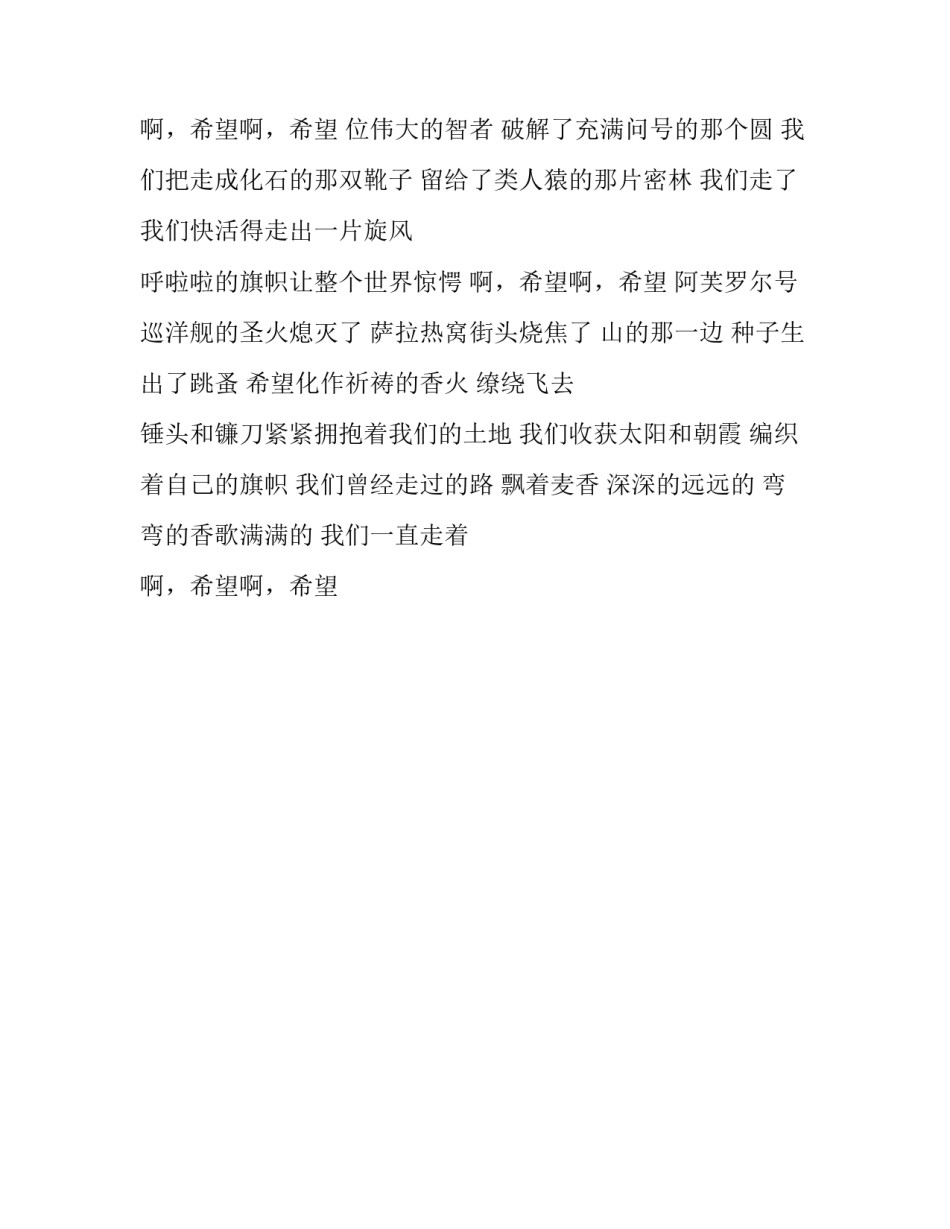 啊，希望啊，希望 位伟大的智者 破解了充满问号的那个圆 我们把走成化石的那双靴子 留给了类人猿的那片密林 我们走了 我们快活得走出一片旋风

呼啦啦的旗帜让整个世界惊愕 啊，希望啊，希望 阿芙罗尔号巡洋舰的圣火熄灭了 萨拉热窝街头烧焦了 山的那一边 种子生出了跳蚤 希望化作祈祷的香火 缭绕飞去

锤头和镰刀紧紧拥抱着我们的土地 我们收获太阳和朝霞 编织着自己的旗帜 我们曾经走过的路 飘着麦香 深深的远远的 弯弯的香歌满满的 我们一直走着

啊，希望啊，希望